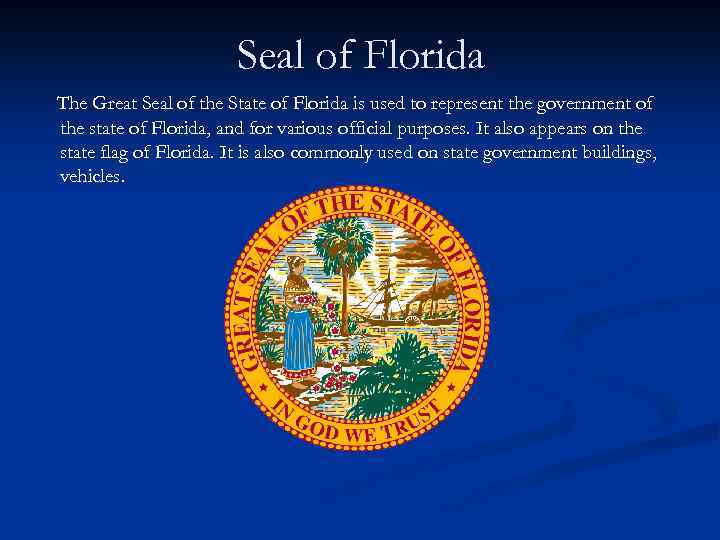 Seal of Florida

The Great Seal of the State of Florida is used to represent the government of the state of Florida, and for various official purposes. It also appears on the state flag of Florida. It is also commonly used on state government buildings, vehicles.

GREAT SEAL OF THE STATE OF FLORIDA

IN GOD WE TRUST